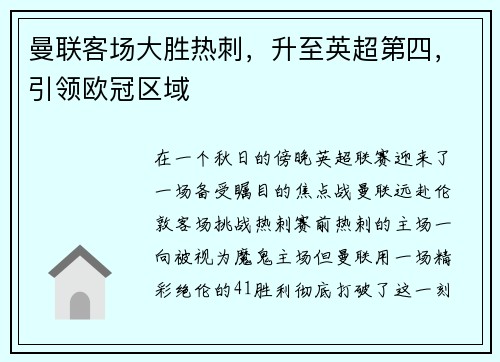 曼联客场大胜热刺，升至英超第四，引领欧冠区域

在一个秋日的傍晚英超联赛迎来了一场备受瞩目的焦点战曼联远赴伦敦客场挑战热刺赛前热刺的主场一向被视为魔鬼主场但曼联用一场精彩绝伦的41胜利彻底打破了这一刻